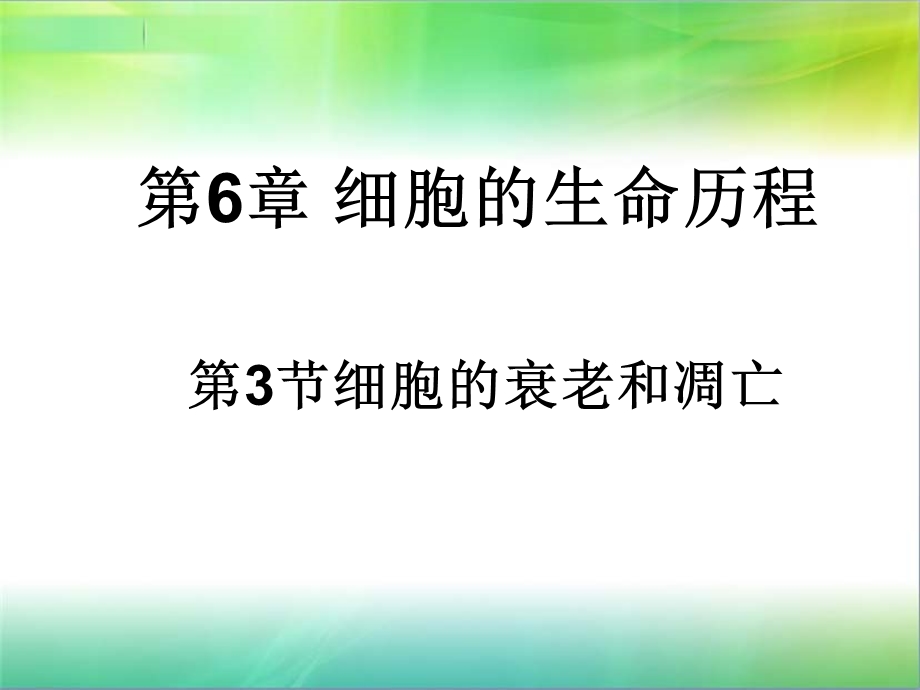 第6章 细胞的生命历程

第3节细胞的衰老和凋亡